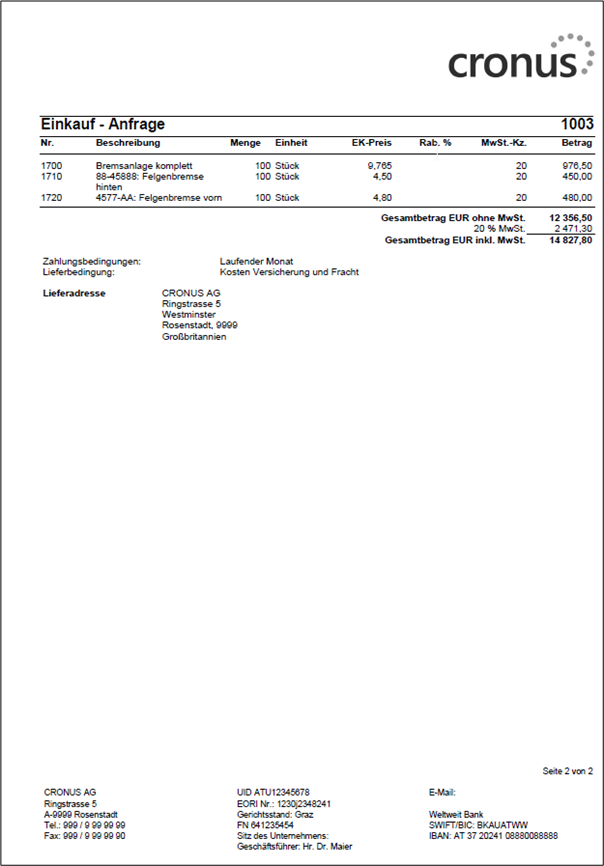 cronus

Einkauf - Anfrage 1003

| Nr. | Beschreibung | Menge | Einheit | EK-Preis | Rab. % | MwSt.-Kz. | Betrag |
|---|---|---|---|---|---|---|---|
| 1700 | Bremsanlage komplett | 100 | Stück | 9,765 | | 20 | 976,50 |
| 1710 | 88-45888: Felgenbremse hinten | 100 | Stück | 4,50 | | 20 | 450,00 |
| 1720 | 4577-AA: Felgenbremse vorn | 100 | Stück | 4,80 | | 20 | 480,00 |

Gesamtbetrag EUR ohne MwSt. 12 356,50
20 % MwSt. 2 471,30
Gesamtbetrag EUR inkl. MwSt. 14 827,80

Zahlungsbedingungen: Laufender Monat
Lieferbedingung: Kosten Versicherung und Fracht

Lieferadresse
CRONUS AG
Ringstrasse 5
Westminster
Rosenstadt, 9999
Großbritannien

Seite 2 von 2

CRONUS AG
Ringstrasse 5
A-9999 Rosenstadt
Tel.: 999 / 9 99 99 99
Fax: 999 / 9 99 99 90

UID ATU12345678
EORI Nr.: 1230j2348241
Gerichtsstand: Graz
FN 641235454
Sitz des Unternehmens:
Geschäftsführer: Hr. Dr. Maier

E-Mail:

Weltweit Bank
SWIFT/BIC: BKAUATWW
IBAN: AT 37 20241 08880088888